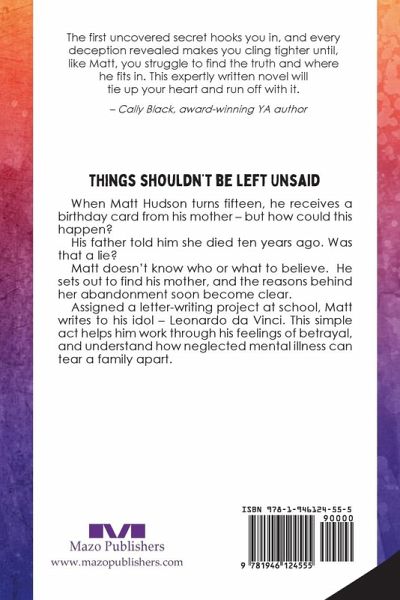 The first uncovered secret hooks you in, and every deception revealed makes you cling tighter until, like Matt, you struggle to find the truth and where he fits in. This expertly written novel will tie up your heart and run off with it.

– Cally Black, award-winning YA author

THINGS SHOULDN'T BE LEFT UNSAID

When Matt Hudson turns fifteen, he receives a birthday card from his mother – but how could this happen?

His father told him she died ten years ago. Was that a lie?

Matt doesn't know who or what to believe. He sets out to find his mother, and the reasons behind her abandonment soon become clear.

Assigned a letter-writing project at school, Matt writes to his idol – Leonardo da Vinci. This simple act helps him work through his feelings of betrayal, and understand how neglected mental illness can tear a family apart.

Mazo Publishers
www.mazopublishers.com

ISBN 978-1-946124-55-5
90000
9 781946 124555